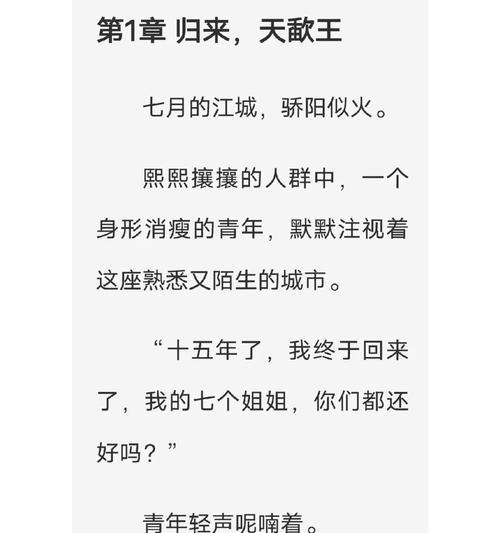 第1章 归来，天歃王

七月的江城，骄阳似火。

熙熙攘攘的人群中，一个身形消瘦的青年，默默注视着这座熟悉又陌生的城市。

“十五年了，我终于回来了，我的七个姐姐，你们都还好吗？”

青年轻声呢喃着。